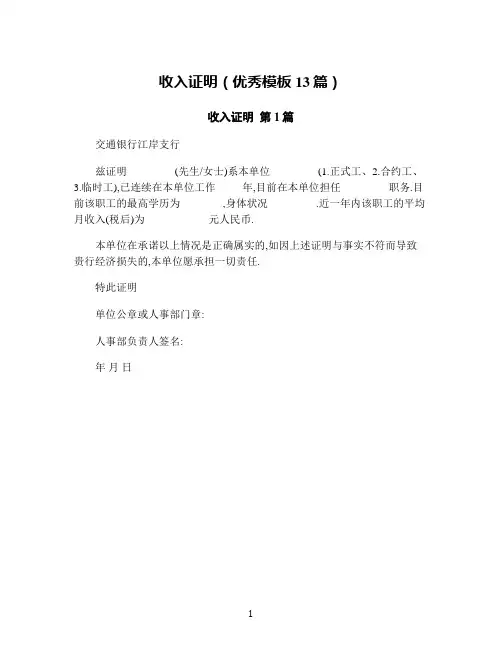 收入证明（优秀模板 13 篇）

收入证明 第 1 篇

交通银行江岸支行

兹证明 (先生/女士)系本单位 (1.正式工、2.合约工、3.临时工),已连续在本单位工作 年,目前在本单位担任 职务.目前该职工的最高学历为 ,身体状况 .近一年内该职工的平均月收入(税后)为 元人民币.

本单位在承诺以上情况是正确属实的,如因上述证明与事实不符而导致贵行经济损失的,本单位愿承担一切责任.

特此证明

单位公章或人事部门章:

人事部负责人签名:

年 月 日

1